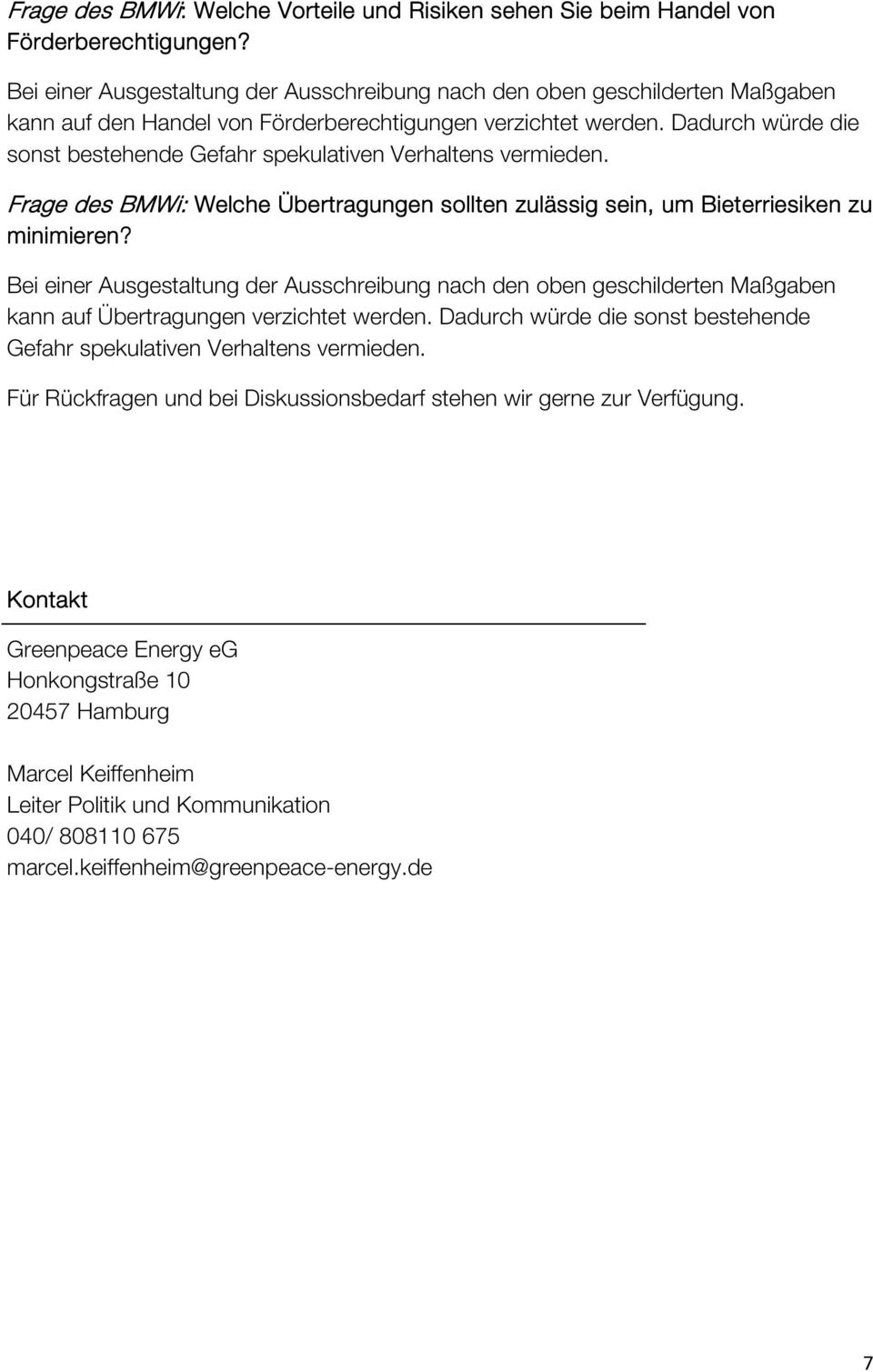 Frage des BMWi: Welche Vorteile und Risiken sehen Sie beim Handel von Förderberechtigungen?

Bei einer Ausgestaltung der Ausschreibung nach den oben geschilderten Maßgaben kann auf den Handel von Förderberechtigungen verzichtet werden. Dadurch würde die sonst bestehende Gefahr spekulativen Verhaltens vermieden.

Frage des BMWi: Welche Übertragungen sollten zulässig sein, um Bieterriesiken zu minimieren?

Bei einer Ausgestaltung der Ausschreibung nach den oben geschilderten Maßgaben kann auf Übertragungen verzichtet werden. Dadurch würde die sonst bestehende Gefahr spekulativen Verhaltens vermieden.

Für Rückfragen und bei Diskussionsbedarf stehen wir gerne zur Verfügung.

Kontakt

Greenpeace Energy eG
Honkongstraße 10
20457 Hamburg

Marcel Keiffenheim
Leiter Politik und Kommunikation
040/ 808110 675
marcel.keiffenheim@greenpeace-energy.de

7